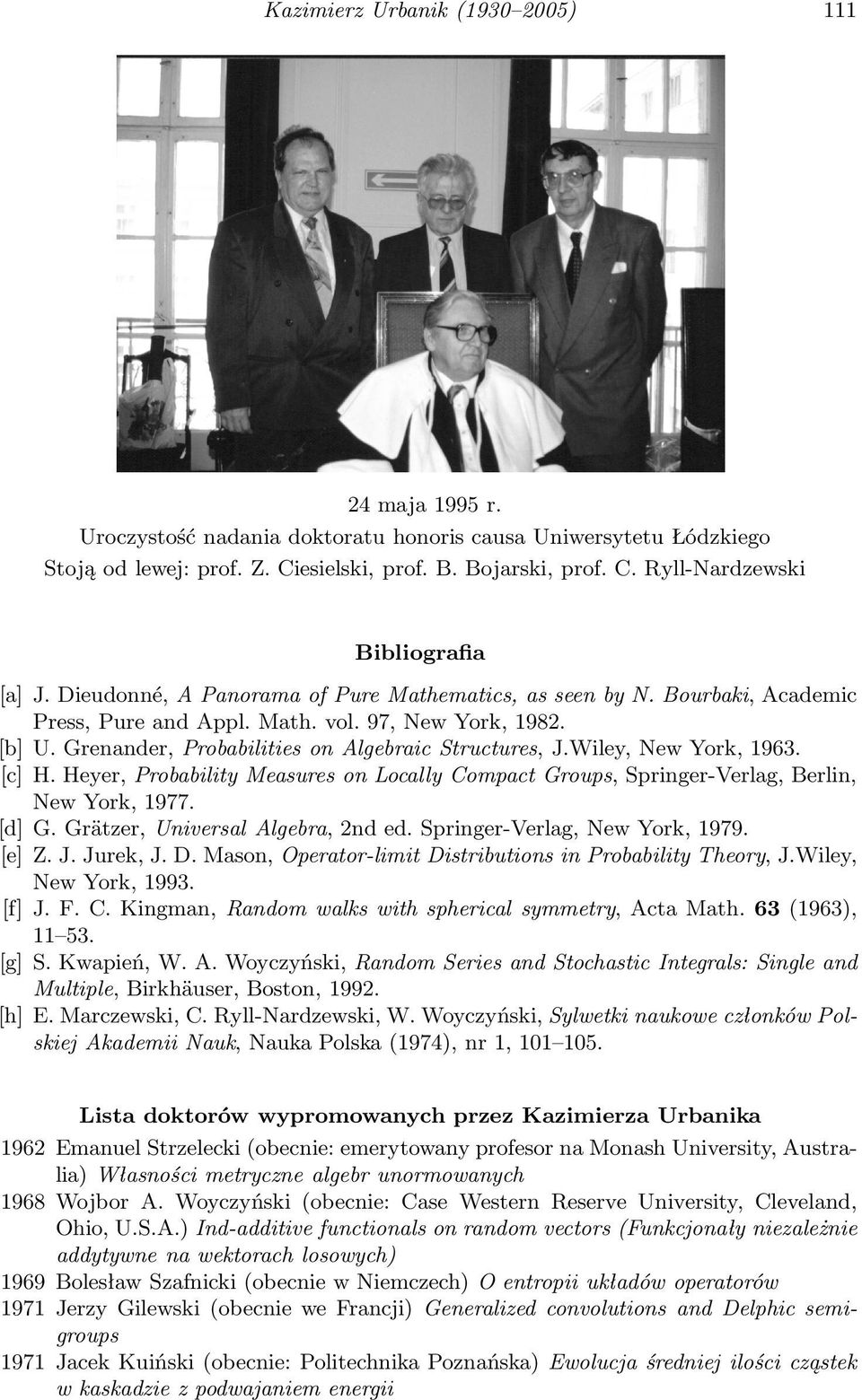 Kazimierz Urbanik (1930–2005) 111

24 maja 1995 r.
Uroczystość nadania doktoratu honoris causa Uniwersytetu Łódzkiego
Stoją od lewej: prof. Z. Ciesielski, prof. B. Bojarski, prof. C. Ryll-Nardzewski

Bibliografia

[a] J. Dieudonné, A Panorama of Pure Mathematics, as seen by N. Bourbaki, Academic Press, Pure and Appl. Math. vol. 97, New York, 1982.
[b] U. Grenander, Probabilities on Algebraic Structures, J.Wiley, New York, 1963.
[c] H. Heyer, Probability Measures on Locally Compact Groups, Springer-Verlag, Berlin, New York, 1977.
[d] G. Grätzer, Universal Algebra, 2nd ed. Springer-Verlag, New York, 1979.
[e] Z. J. Jurek, J. D. Mason, Operator-limit Distributions in Probability Theory, J.Wiley, New York, 1993.
[f] J. F. C. Kingman, Random walks with spherical symmetry, Acta Math. 63 (1963), 11–53.
[g] S. Kwapień, W. A. Woyczyński, Random Series and Stochastic Integrals: Single and Multiple, Birkhäuser, Boston, 1992.
[h] E. Marczewski, C. Ryll-Nardzewski, W. Woyczyński, Sylwetki naukowe członków Polskiej Akademii Nauk, Nauka Polska (1974), nr 1, 101–105.

Lista doktorów wypromowanych przez Kazimierza Urbanika

1962 Emanuel Strzelecki (obecnie: emerytowany profesor na Monash University, Australia) Własności metryczne algebr unormowanych
1968 Wojbor A. Woyczyński (obecnie: Case Western Reserve University, Cleveland, Ohio, U.S.A.) Ind-additive functionals on random vectors (Funkcjonały niezależnie addytywne na wektorach losowych)
1969 Bolesław Szafnicki (obecnie w Niemczech) O entropii układów operatorów
1971 Jerzy Gilewski (obecnie we Francji) Generalized convolutions and Delphic semigroups
1971 Jacek Kuiński (obecnie: Politechnika Poznańska) Ewolucja średniej ilości cząstek w kaskadzie z podwajaniem energii